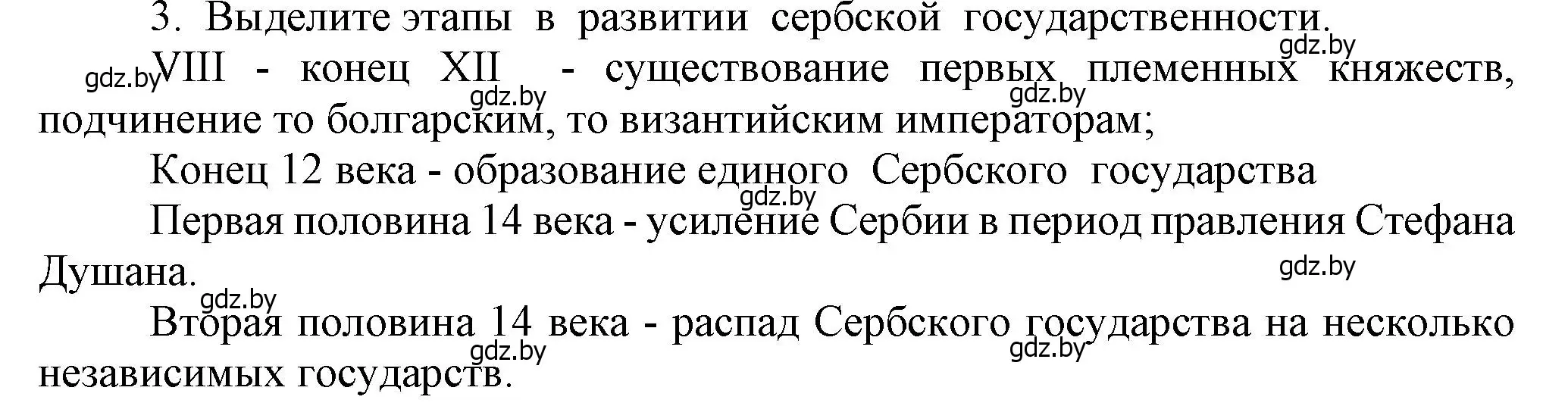 3. Выделите этапы в развитии сербской государственности.

gdz.by

gdz.by VIII - конец XII - существование первых племенных княжеств, подчинение то болгарским, то византийским императорам;

gdz.by gdz.by

Конец 12 века - образование единого Сербского государства

gdz.by

Первая половина 14 века - усиление Сербии в период правления Стефана Душана.

gdz.by

gdz.by

Вторая половина 14 века - распад Сербского государства на несколько независимых государств.

gdz.by gdz.by